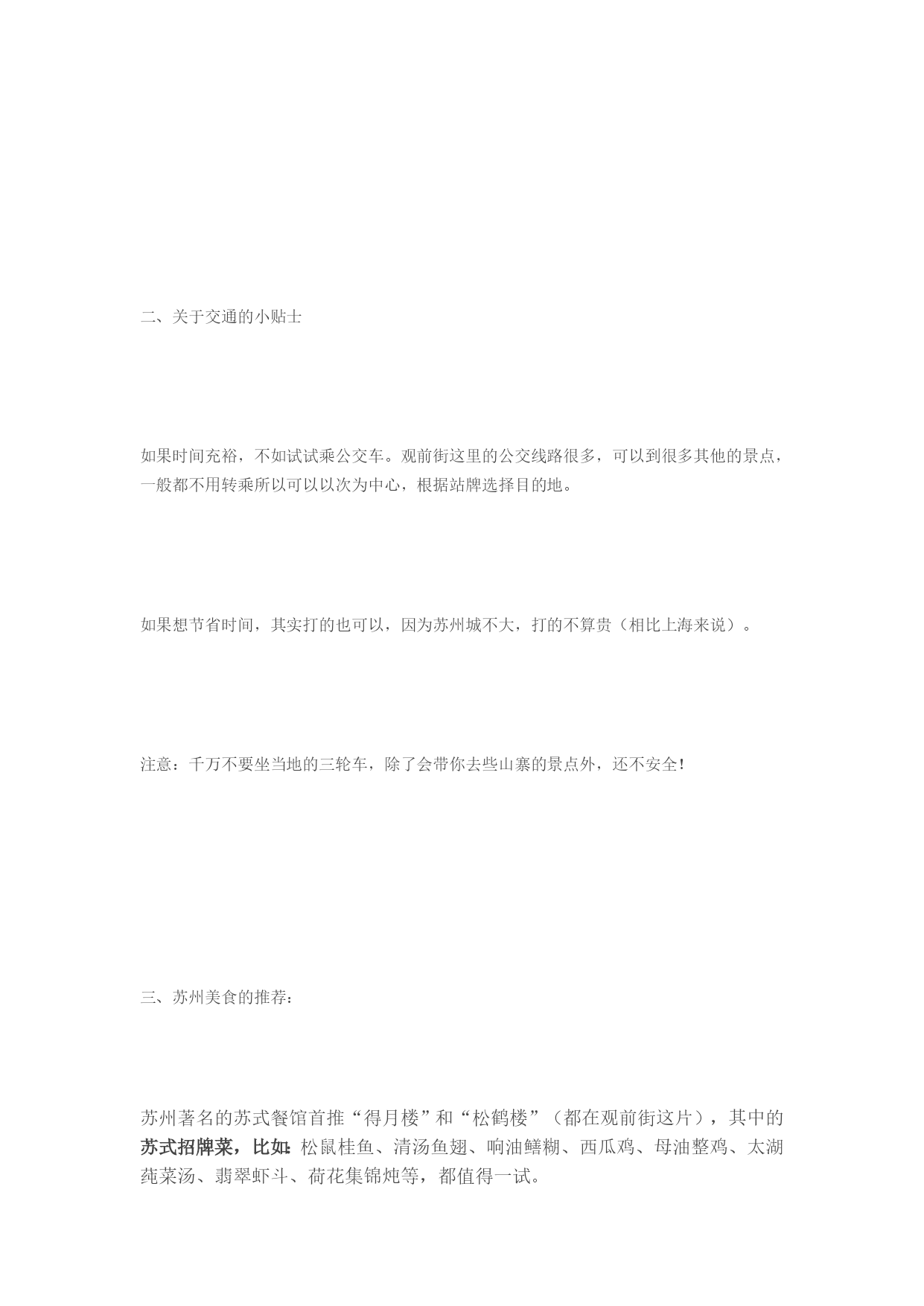 二、关于交通的小贴士

如果时间充裕，不如试试乘公交车。观前街这里的公交线路很多，可以到很多其他的景点，一般都不用转乘所以可以以次为中心，根据站牌选择目的地。

如果想节省时间，其实打的也可以，因为苏州城不大，打的不算贵（相比上海来说）。

注意：千万不要坐当地的三轮车，除了会带你去些山寨的景点外，还不安全！

三、苏州美食的推荐：

苏州著名的苏式餐馆首推“得月楼”和“松鹤楼”（都在观前街这片），其中的苏式招牌菜，比如：松鼠桂鱼、清汤鱼翅、响油鳝糊、西瓜鸡、母油整鸡、太湖莼菜汤、翡翠虾斗、荷花集锦炖等，都值得一试。